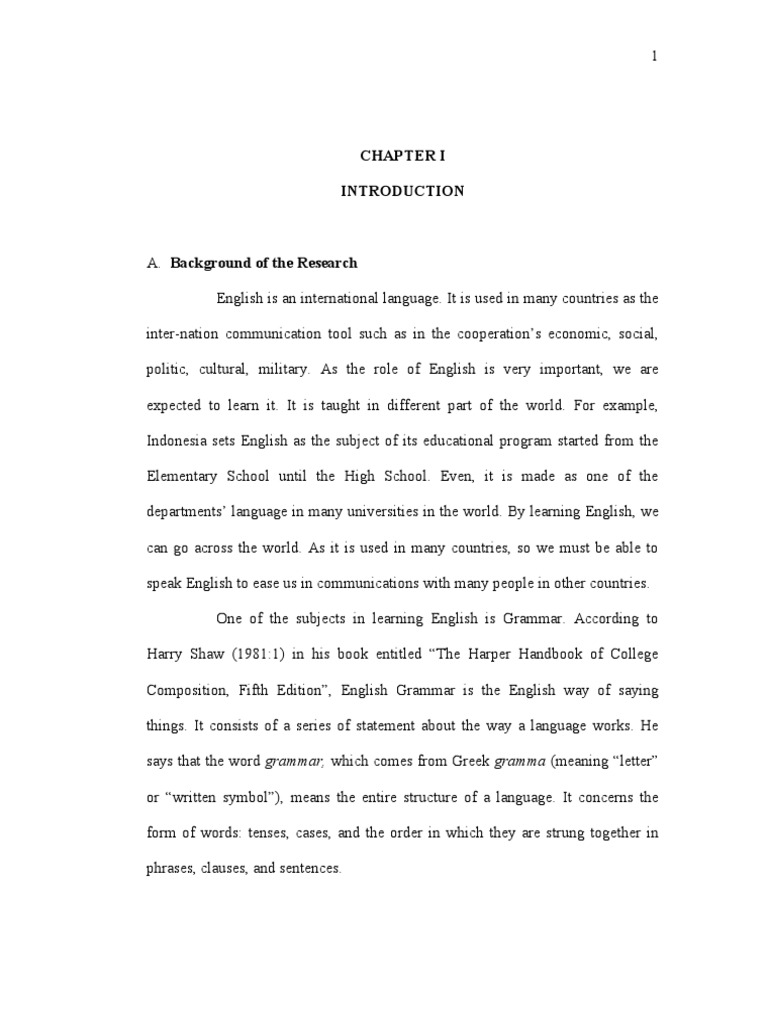 1

CHAPTER I

INTRODUCTION

A. Background of the Research

English is an international language. It is used in many countries as the inter-nation communication tool such as in the cooperation's economic, social, politic, cultural, military. As the role of English is very important, we are expected to learn it. It is taught in different part of the world. For example, Indonesia sets English as the subject of its educational program started from the Elementary School until the High School. Even, it is made as one of the departments' language in many universities in the world. By learning English, we can go across the world. As it is used in many countries, so we must be able to speak English to ease us in communications with many people in other countries.

One of the subjects in learning English is Grammar. According to Harry Shaw (1981:1) in his book entitled "The Harper Handbook of College Composition, Fifth Edition", English Grammar is the English way of saying things. It consists of a series of statement about the way a language works. He says that the word grammar, which comes from Greek gramma (meaning "letter" or "written symbol"), means the entire structure of a language. It concerns the form of words: tenses, cases, and the order in which they are strung together in phrases, clauses, and sentences.